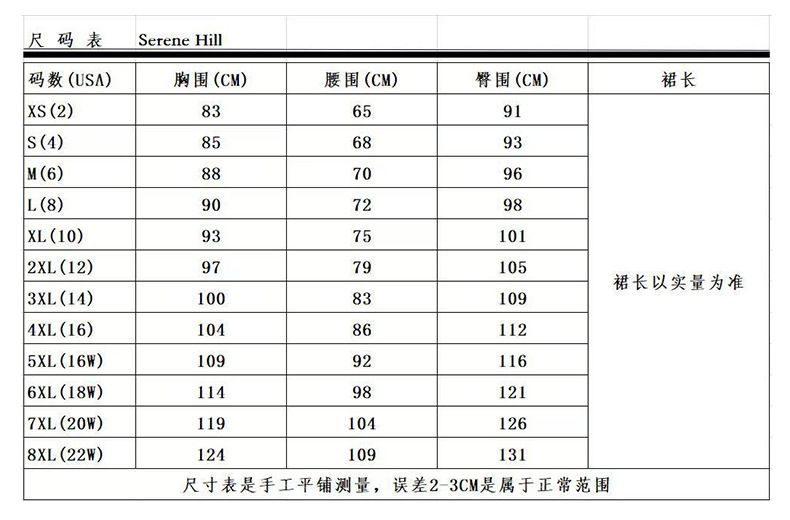 尺 码 表 Serene Hill

| 码数(USA) | 胸围(CM) | 腰围(CM) | 臀围(CM) | 裙长 |
|---|---|---|---|---|
| XS(2) | 83 | 65 | 91 | 裙长以实量为准 |
| S(4) | 85 | 68 | 93 | |
| M(6) | 88 | 70 | 96 | |
| L(8) | 90 | 72 | 98 | |
| XL(10) | 93 | 75 | 101 | |
| 2XL(12) | 97 | 79 | 105 | |
| 3XL(14) | 100 | 83 | 109 | |
| 4XL(16) | 104 | 86 | 112 | |
| 5XL(16W) | 109 | 92 | 116 | |
| 6XL(18W) | 114 | 98 | 121 | |
| 7XL(20W) | 119 | 104 | 126 | |
| 8XL(22W) | 124 | 109 | 131 | |

尺寸表是手工平铺测量，误差2-3CM是属于正常范围